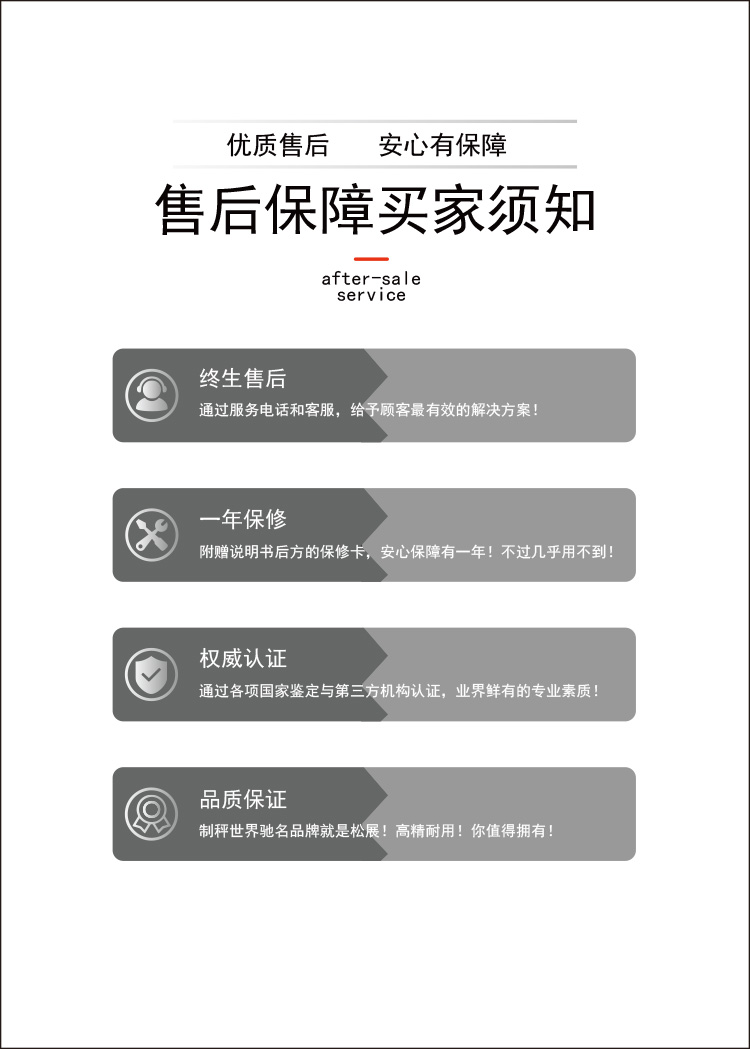 优质售后　安心有保障

售后保障买家须知

after-sale
service

终生售后
通过服务电话和客服，给予顾客最有效的解决方案！

一年保修
附赠说明书后方的保修卡，安心保障有一年！不过几乎用不到！

权威认证
通过各项国家鉴定与第三方机构认证，业界鲜有的专业素质！

品质保证
制秤世界驰名品牌就是松展！高精耐用！你值得拥有！